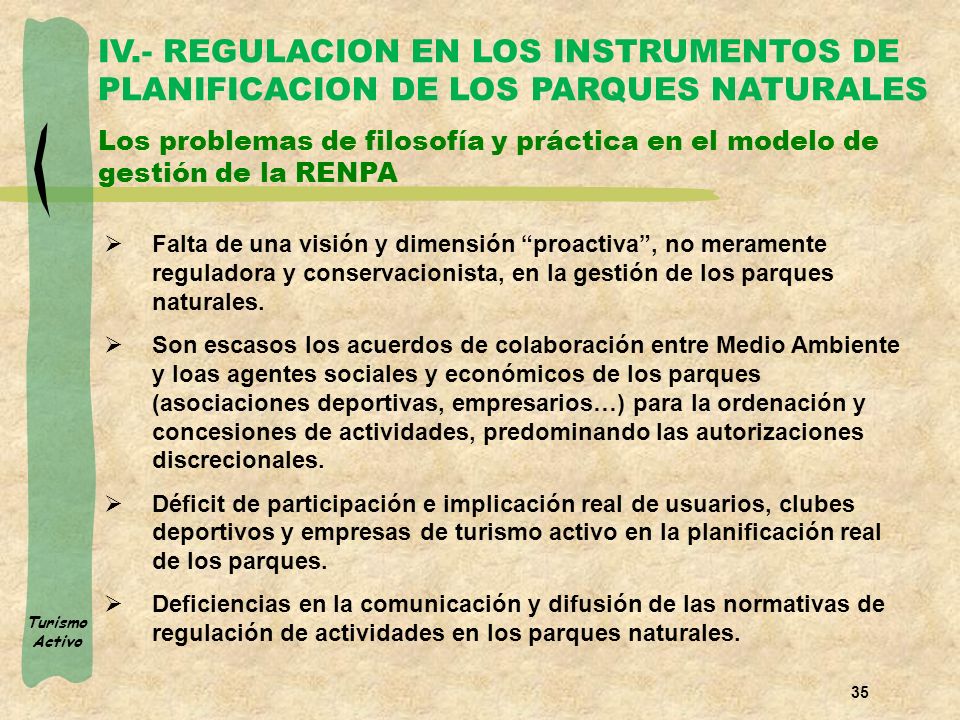 IV.- REGULACION EN LOS INSTRUMENTOS DE PLANIFICACION DE LOS PARQUES NATURALES

Los problemas de filosofía y práctica en el modelo de gestión de la RENPA

➢ Falta de una visión y dimensión “proactiva”, no meramente reguladora y conservacionista, en la gestión de los parques naturales.

➢ Son escasos los acuerdos de colaboración entre Medio Ambiente y loas agentes sociales y económicos de los parques (asociaciones deportivas, empresarios…) para la ordenación y concesiones de actividades, predominando las autorizaciones discrecionales.

➢ Déficit de participación e implicación real de usuarios, clubes deportivos y empresas de turismo activo en la planificación real de los parques.

➢ Deficiencias en la comunicación y difusión de las normativas de regulación de actividades en los parques naturales.

Turismo Activo

35